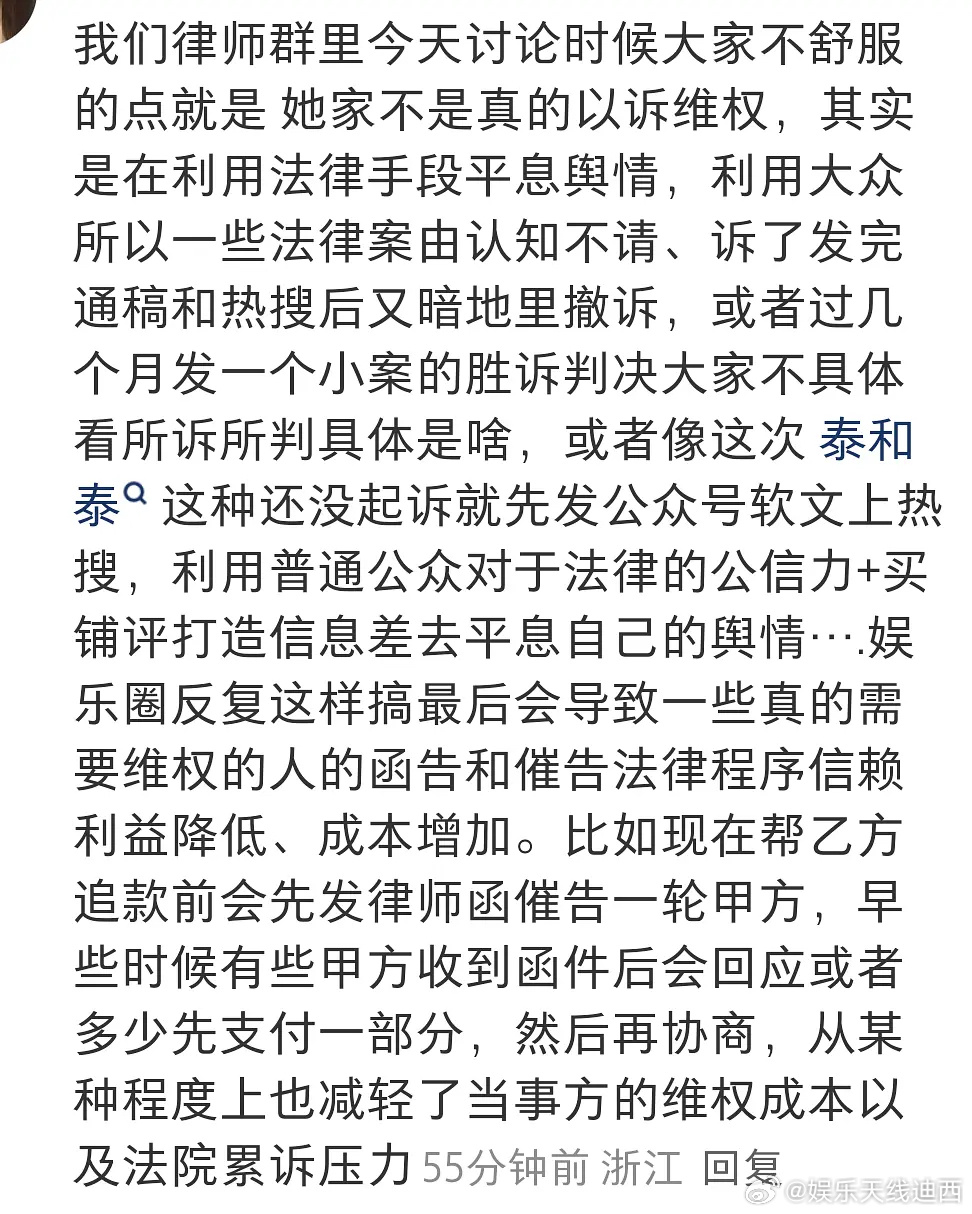 我们律师群里今天讨论时候大家不舒服的点就是 她家不是真的以诉维权，其实是在利用法律手段平息舆情，利用大众所以一些法律案由认知不请、诉了发完通稿和热搜后又暗地里撤诉，或者过几个月发一个小案的胜诉判决大家不具体看所诉所判具体是啥，或者像这次 泰和泰 这种还没起诉就先发公众号软文上热搜，利用普通公众对于法律的公信力+买铺评打造信息差去平息自己的舆情….娱乐圈反复这样搞最后会导致一些真的需要维权的人的函告和催告法律程序信赖利益降低、成本增加。比如现在帮乙方追款前会先发律师函催告一轮甲方，早些时候有些甲方收到函件后会回应或者多少先支付一部分，然后再协商，从某种程度上也减轻了当事方的维权成本以及法院累诉压力 55分钟前 浙江 回复

@娱乐天线迪西